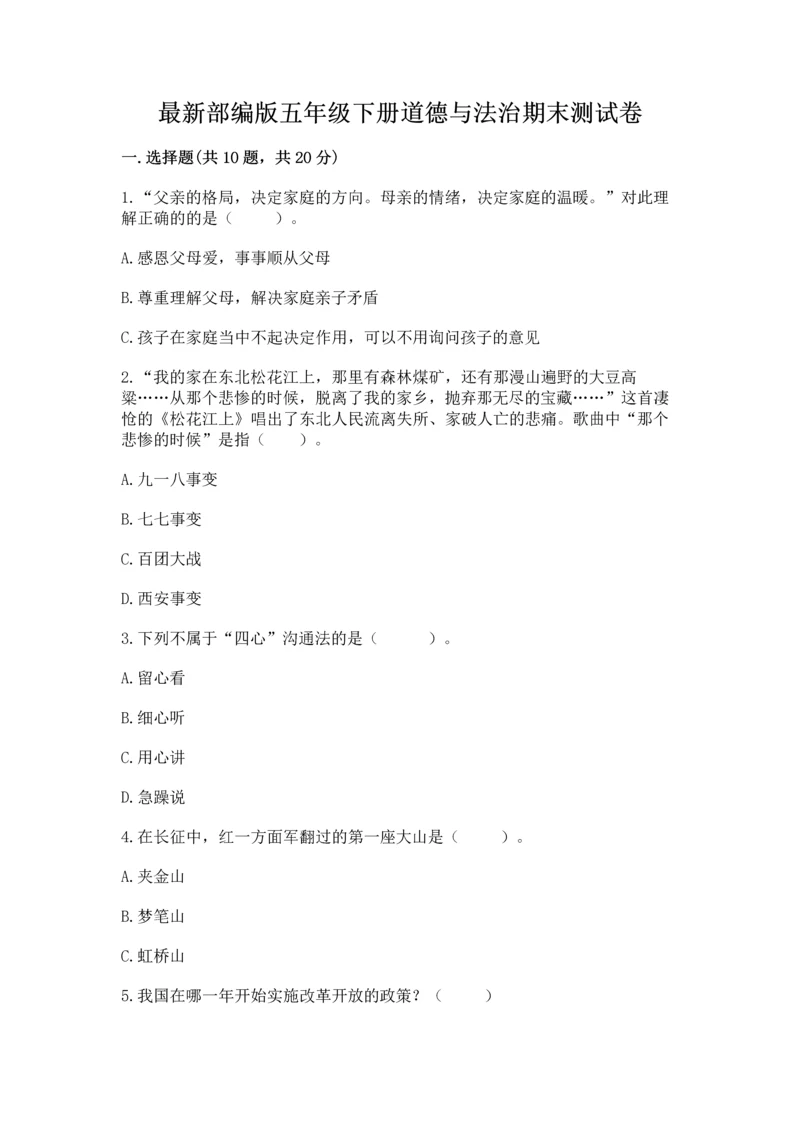 最新部编版五年级下册道德与法治期末测试卷

一.选择题(共10题，共20分)

1.“父亲的格局，决定家庭的方向。母亲的情绪，决定家庭的温暖。”对此理解正确的的是（　　）。

A.感恩父母爱，事事顺从父母

B.尊重理解父母，解决家庭亲子矛盾

C.孩子在家庭当中不起决定作用，可以不用询问孩子的意见

2.“我的家在东北松花江上，那里有森林煤矿，还有那漫山遍野的大豆高粱……从那个悲惨的时候，脱离了我的家乡，抛弃那无尽的宝藏……”这首凄怆的《松花江上》唱出了东北人民流离失所、家破人亡的悲痛。歌曲中“那个悲惨的时候”是指（　　）。

A.九一八事变

B.七七事变

C.百团大战

D.西安事变

3.下列不属于“四心”沟通法的是（　　）。

A.留心看

B.细心听

C.用心讲

D.急躁说

4.在长征中，红一方面军翻过的第一座大山是（　　）。

A.夹金山

B.梦笔山

C.虹桥山

5.我国在哪一年开始实施改革开放的政策？（　　）